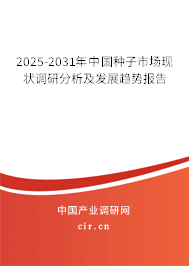 2025-2031年中国种子市场现状调研分析及发展趋势报告

中国产业调研网
cir.cn